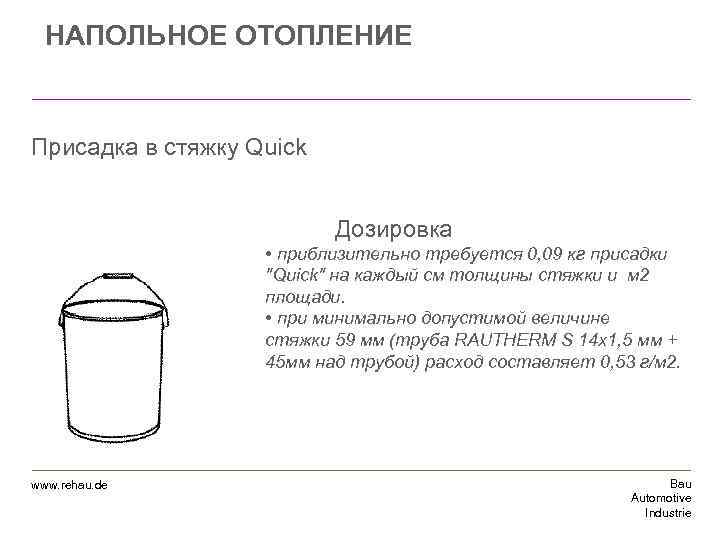 НАПОЛЬНОЕ ОТОПЛЕНИЕ

Присадка в стяжку Quick

Дозировка

• приблизительно требуется 0,09 кг присадки "Quick" на каждый см толщины стяжки и м2 площади.
• при минимально допустимой величине стяжки 59 мм (труба RAUTHERM S 14x1,5 мм + 45мм над трубой) расход составляет 0,53 г/м2.

www.rehau.de

Bau
Automotive
Industrie